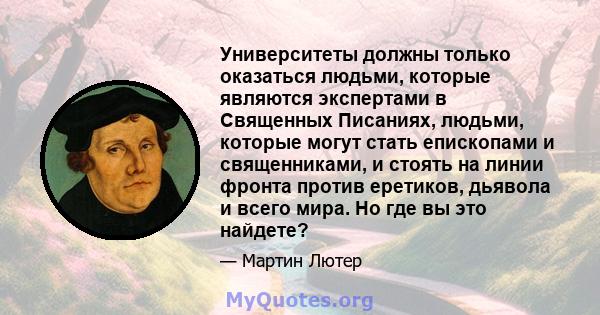 Университеты должны только оказаться людьми, которые являются экспертами в Священных Писаниях, людьми, которые могут стать епископами и священниками, и стоять на линии фронта против еретиков, дьявола и всего мира. Но где вы это найдете?

— Мартин Лютер

MyQuotes.org